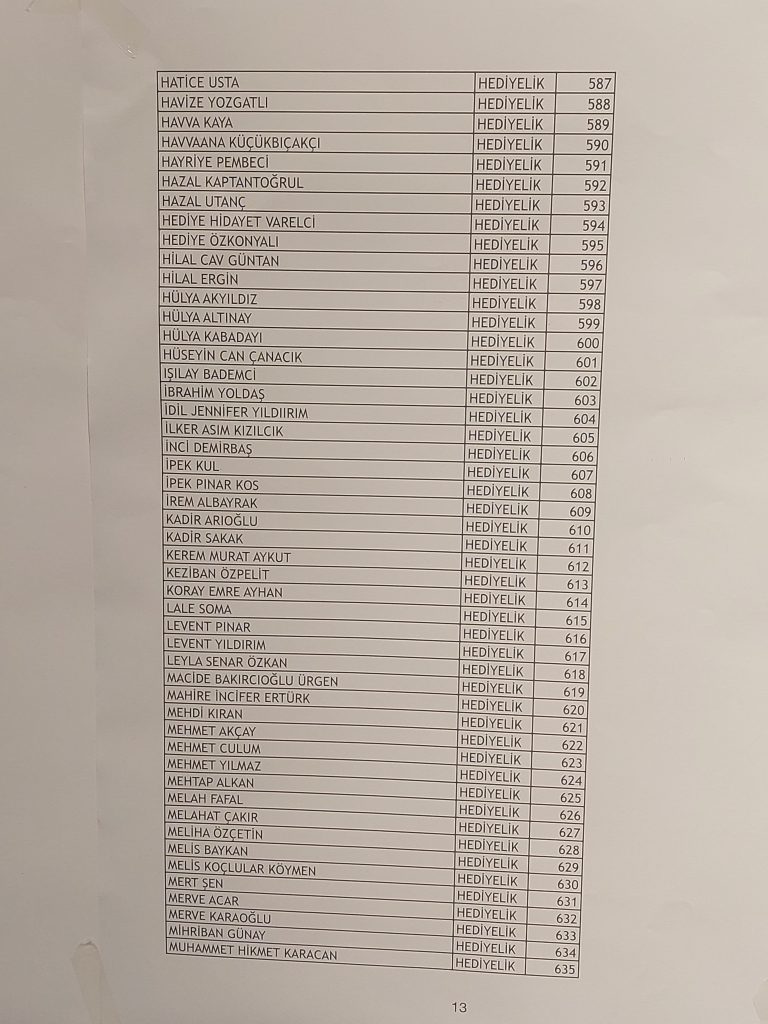 | HATİCE USTA | HEDİYELİK | 587 |
|---|---|---|
| HAVİZE YOZGATLI | HEDİYELİK | 588 |
| HAVVA KAYA | HEDİYELİK | 589 |
| HAVVAANA KÜÇÜKBIÇAKÇI | HEDİYELİK | 590 |
| HAYRİYE PEMBECİ | HEDİYELİK | 591 |
| HAZAL KAPTANTOĞRUL | HEDİYELİK | 592 |
| HAZAL UTANÇ | HEDİYELİK | 593 |
| HEDİYE HİDAYET VARELCİ | HEDİYELİK | 594 |
| HEDİYE ÖZKONYALI | HEDİYELİK | 595 |
| HİLAL CAV GÜNTAN | HEDİYELİK | 596 |
| HİLAL ERGİN | HEDİYELİK | 597 |
| HÜLYA AKYILDIZ | HEDİYELİK | 598 |
| HÜLYA ALTINAY | HEDİYELİK | 599 |
| HÜLYA KABADAYI | HEDİYELİK | 600 |
| HÜSEYİN CAN ÇANACIK | HEDİYELİK | 601 |
| IŞILAY BADEMCİ | HEDİYELİK | 602 |
| İBRAHİM YOLDAŞ | HEDİYELİK | 603 |
| İDİL JENNİFER YILDIIRIM | HEDİYELİK | 604 |
| İLKER ASIM KIZILCIK | HEDİYELİK | 605 |
| İNCİ DEMİRBAŞ | HEDİYELİK | 606 |
| İPEK KUL | HEDİYELİK | 607 |
| İPEK PINAR KOS | HEDİYELİK | 608 |
| İREM ALBAYRAK | HEDİYELİK | 609 |
| KADİR ARIOĞLU | HEDİYELİK | 610 |
| KADİR SAKAK | HEDİYELİK | 611 |
| KEREM MURAT AYKUT | HEDİYELİK | 612 |
| KEZİBAN ÖZPELİT | HEDİYELİK | 613 |
| KORAY EMRE AYHAN | HEDİYELİK | 614 |
| LALE SOMA | HEDİYELİK | 615 |
| LEVENT PINAR | HEDİYELİK | 616 |
| LEVENT YILDIRIM | HEDİYELİK | 617 |
| LEYLA SENAR ÖZKAN | HEDİYELİK | 618 |
| MACİDE BAKIRCIOĞLU ÜRGEN | HEDİYELİK | 619 |
| MAHİRE İNCİFER ERTÜRK | HEDİYELİK | 620 |
| MEHDİ KIRAN | HEDİYELİK | 621 |
| MEHMET AKÇAY | HEDİYELİK | 622 |
| MEHMET CULUM | HEDİYELİK | 623 |
| MEHMET YILMAZ | HEDİYELİK | 624 |
| MEHTAP ALKAN | HEDİYELİK | 625 |
| MELAH FAFAL | HEDİYELİK | 626 |
| MELAHAT ÇAKIR | HEDİYELİK | 627 |
| MELİHA ÖZÇETİN | HEDİYELİK | 628 |
| MELİS BAYKAN | HEDİYELİK | 629 |
| MELİS KOÇLULAR KÖYMEN | HEDİYELİK | 630 |
| MERT ŞEN | HEDİYELİK | 631 |
| MERVE ACAR | HEDİYELİK | 632 |
| MERVE KARAOĞLU | HEDİYELİK | 633 |
| MİHRİBAN GÜNAY | HEDİYELİK | 634 |
| MUHAMMET HİKMET KARACAN | HEDİYELİK | 635 |

13